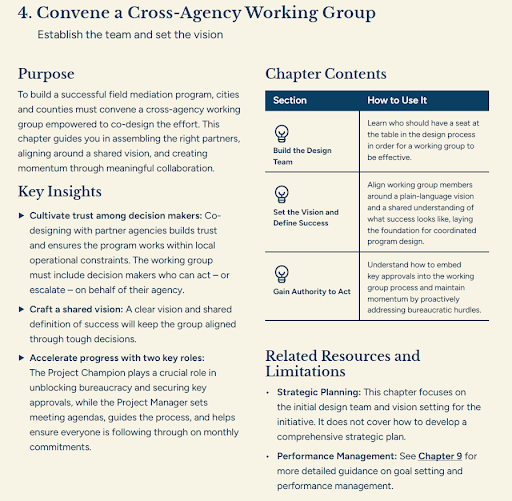 4. Convene a Cross-Agency Working Group

Establish the team and set the vision

Purpose

To build a successful field mediation program, cities and counties must convene a cross-agency working group empowered to co-design the effort. This chapter guides you in assembling the right partners, aligning around a shared vision, and creating momentum through meaningful collaboration.

Key Insights

▶ Cultivate trust among decision makers: Co-designing with partner agencies builds trust and ensures the program works within local operational constraints. The working group must include decision makers who can act – or escalate – on behalf of their agency.

▶ Craft a shared vision: A clear vision and shared definition of success will keep the group aligned through tough decisions.

▶ Accelerate progress with two key roles: The Project Champion plays a crucial role in unblocking bureaucracy and securing key approvals, while the Project Manager sets meeting agendas, guides the process, and helps ensure everyone is following through on monthly commitments.

Chapter Contents

| Section | How to Use It |
|---|---|
| Build the Design Team | Learn who should have a seat at the table in the design process in order for a working group to be effective. |
| Set the Vision and Define Success | Align working group members around a plain-language vision and a shared understanding of what success looks like, laying the foundation for coordinated program design. |
| Gain Authority to Act | Understand how to embed key approvals into the working group process and maintain momentum by proactively addressing bureaucratic hurdles. |

Related Resources and Limitations

• Strategic Planning: This chapter focuses on the initial design team and vision setting for the initiative. It does not cover how to develop a comprehensive strategic plan.

• Performance Management: See Chapter 9 for more detailed guidance on goal setting and performance management.